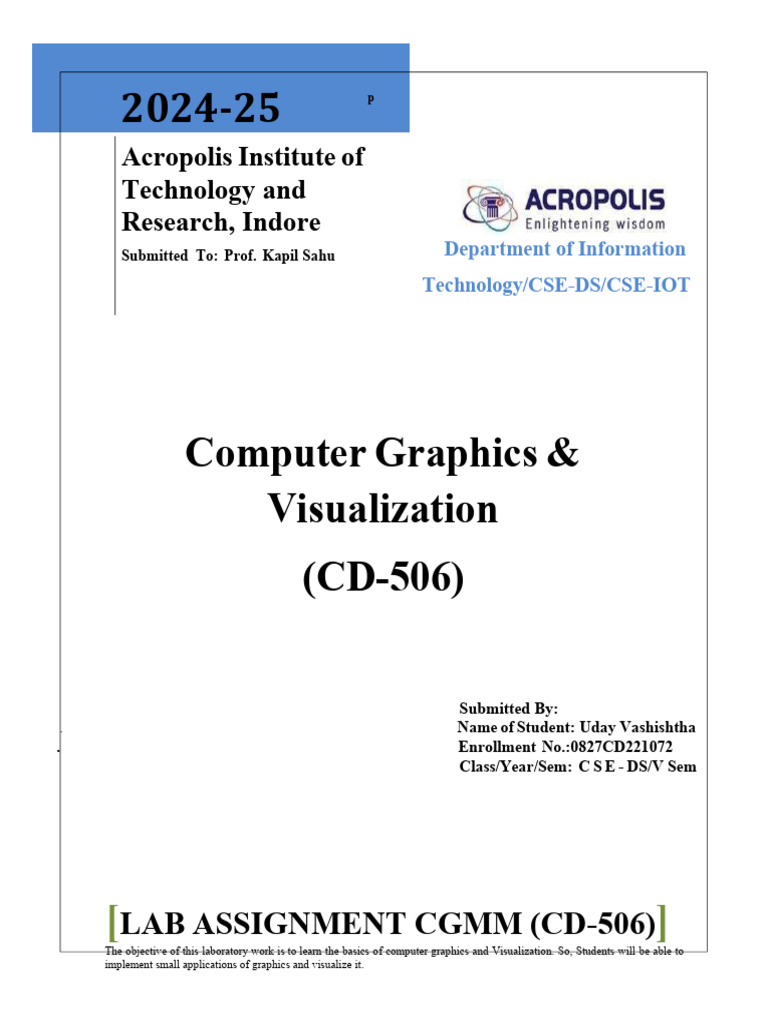 2024-25

P

Acropolis Institute of Technology and Research, Indore

Submitted To: Prof. Kapil Sahu

ACROPOLIS
Enlightening wisdom

Department of Information Technology/CSE-DS/CSE-IOT

Computer Graphics & Visualization

(CD-506)

Submitted By:
Name of Student: Uday Vashishtha
Enrollment No.:0827CD221072
Class/Year/Sem: C S E - DS/V Sem

[LAB ASSIGNMENT CGMM (CD-506)]

The objective of this laboratory work is to learn the basics of computer graphics and Visualization. So, Students will be able to implement small applications of graphics and visualize it.